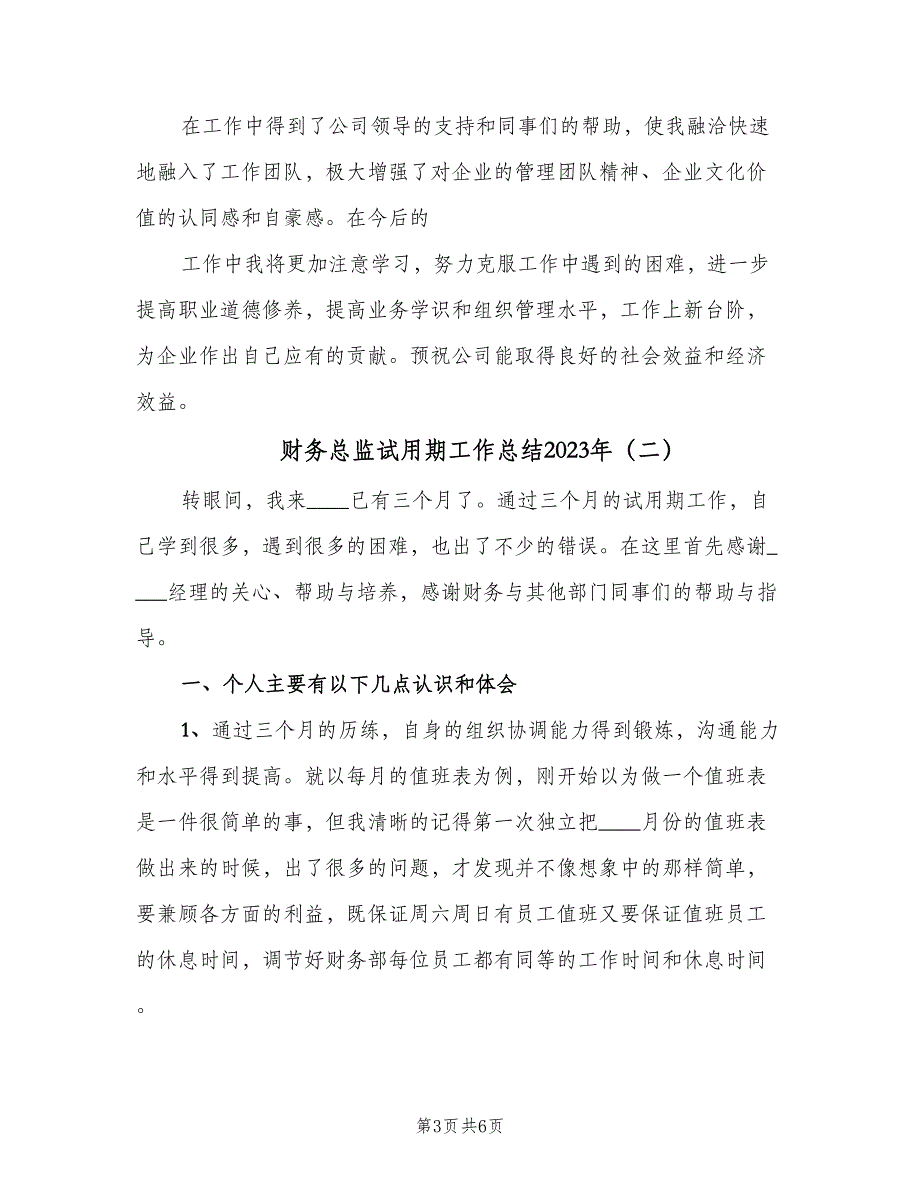 在工作中得到了公司领导的支持和同事们的帮助，使我融洽快速地融入了工作团队，极大增强了对企业的管理团队精神、企业文化价值的认同感和自豪感。在今后的

工作中我将更加注意学习，努力克服工作中遇到的困难，进一步提高职业道德修养，提高业务学识和组织管理水平，工作上新台阶，为企业作出自己应有的贡献。预祝公司能取得良好的社会效益和经济效益。

财务总监试用期工作总结2023年（二）

转眼间，我来____已有三个月了。通过三个月的试用期工作，自己学到很多，遇到很多的困难，也出了不少的错误。在这里首先感谢____经理的关心、帮助与培养，感谢财务与其他部门同事们的帮助与指导。

一、个人主要有以下几点认识和体会

1、通过三个月的历练，自身的组织协调能力得到锻炼，沟通能力和水平得到提高。就以每月的值班表为例，刚开始以为做一个值班表是一件很简单的事，但我清晰的记得第一次独立把____月份的值班表做出来的时候，出了很多的问题，才发现并不像想象中的那样简单，要兼顾各方面的利益，既保证周六周日有员工值班又要保证值班员工的休息时间，调节好财务部每位员工都有同等的工作时间和休息时间。

第3页 共6页